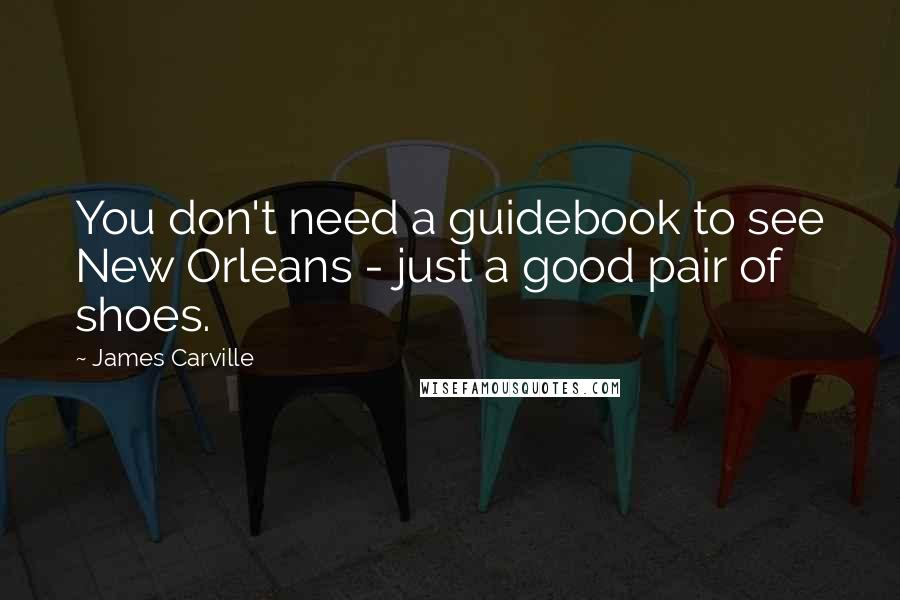 You don't need a guidebook to see New Orleans - just a good pair of shoes.

~ James Carville

WISEFAMOUSQUOTES.COM